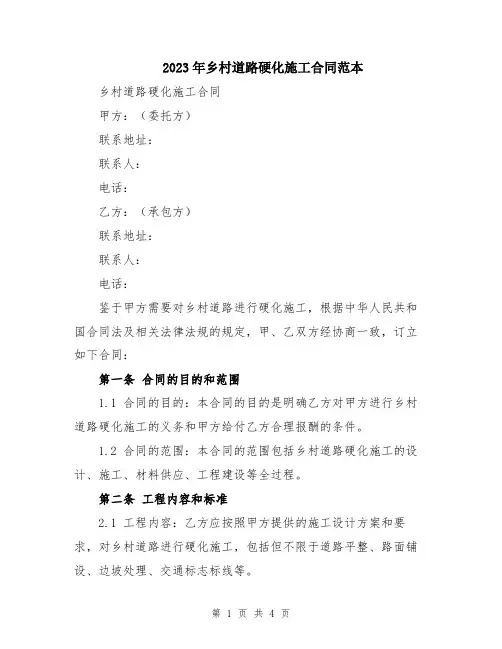 2023年乡村道路硬化施工合同范本

乡村道路硬化施工合同

甲方：（委托方）

联系地址：

联系人：

电话：

乙方：（承包方）

联系地址：

联系人：

电话：

鉴于甲方需要对乡村道路进行硬化施工，根据中华人民共和国合同法及相关法律法规的规定，甲、乙双方经协商一致，订立如下合同：

第一条 合同的目的和范围

1.1 合同的目的：本合同的目的是明确乙方对甲方进行乡村道路硬化施工的义务和甲方给付乙方合理报酬的条件。

1.2 合同的范围：本合同的范围包括乡村道路硬化施工的设计、施工、材料供应、工程建设等全过程。

第二条 工程内容和标准

2.1 工程内容：乙方应按照甲方提供的施工设计方案和要求，对乡村道路进行硬化施工，包括但不限于道路平整、路面铺设、边坡处理、交通标志标线等。

第 1 页 共 4 页